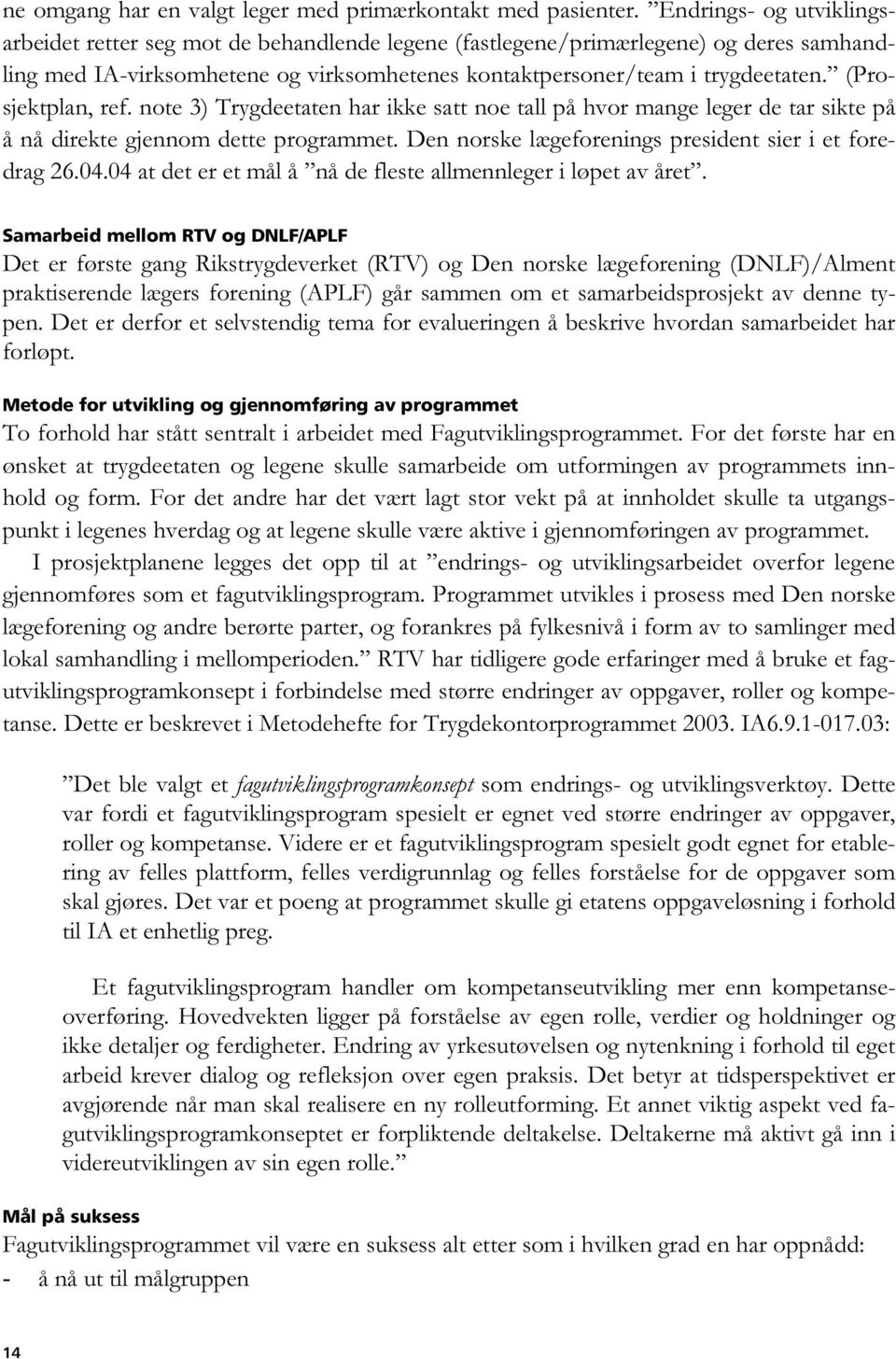 ne omgang har en valgt leger med primærkontakt med pasienter. ”Endrings- og utviklingsarbeidet retter seg mot de behandlende legene (fastlegene/primærlegene) og deres samhandling med IA-virksomhetene og virksomhetenes kontaktpersoner/team i trygdeetaten.” (Prosjektplan, ref. note 3) Trygdeetaten har ikke satt noe tall på hvor mange leger de tar sikte på å nå direkte gjennom dette programmet. Den norske lægeforenings president sier i et foredrag 26.04.04 at det er et mål å ”nå de fleste allmennleger i løpet av året”.

Samarbeid mellom RTV og DNLF/APLF
Det er første gang Rikstrygdeverket (RTV) og Den norske lægeforening (DNLF)/Alment praktiserende lægers forening (APLF) går sammen om et samarbeidsprosjekt av denne typen. Det er derfor et selvstendig tema for evalueringen å beskrive hvordan samarbeidet har forløpt.

Metode for utvikling og gjennomføring av programmet
To forhold har stått sentralt i arbeidet med Fagutviklingsprogrammet. For det første har en ønsket at trygdeetaten og legene skulle samarbeide om utformingen av programmets innhold og form. For det andre har det vært lagt stor vekt på at innholdet skulle ta utgangspunkt i legenes hverdag og at legene skulle være aktive i gjennomføringen av programmet.

I prosjektplanene legges det opp til at ”endrings- og utviklingsarbeidet overfor legene gjennomføres som et fagutviklingsprogram. Programmet utvikles i prosess med Den norske lægeforening og andre berørte parter, og forankres på fylkesnivå i form av to samlinger med lokal samhandling i mellomperioden.” RTV har tidligere gode erfaringer med å bruke et fagutviklingsprogramkonsept i forbindelse med større endringer av oppgaver, roller og kompetanse. Dette er beskrevet i Metodehefte for Trygdekontorprogrammet 2003. IA6.9.1-017.03:

”Det ble valgt et fagutviklingsprogramkonsept som endrings- og utviklingsverktøy. Dette var fordi et fagutviklingsprogram spesielt er egnet ved større endringer av oppgaver, roller og kompetanse. Videre er et fagutviklingsprogram spesielt godt egnet for etablering av felles plattform, felles verdigrunnlag og felles forståelse for de oppgaver som skal gjøres. Det var et poeng at programmet skulle gi etatens oppgaveløsning i forhold til IA et enhetlig preg.

Et fagutviklingsprogram handler om kompetanseutvikling mer enn kompetanseoverføring. Hovedvekten ligger på forståelse av egen rolle, verdier og holdninger og ikke detaljer og ferdigheter. Endring av yrkesutøvelsen og nytenkning i forhold til eget arbeid krever dialog og refleksjon over egen praksis. Det betyr at tidsperspektivet er avgjørende når man skal realisere en ny rolleutforming. Et annet viktig aspekt ved fagutviklingsprogramkonseptet er forpliktende deltakelse. Deltakerne må aktivt gå inn i videreutviklingen av sin egen rolle.”

Mål på suksess
Fagutviklingsprogrammet vil være en suksess alt etter som i hvilken grad en har oppnådd:
- å nå ut til målgruppen

14